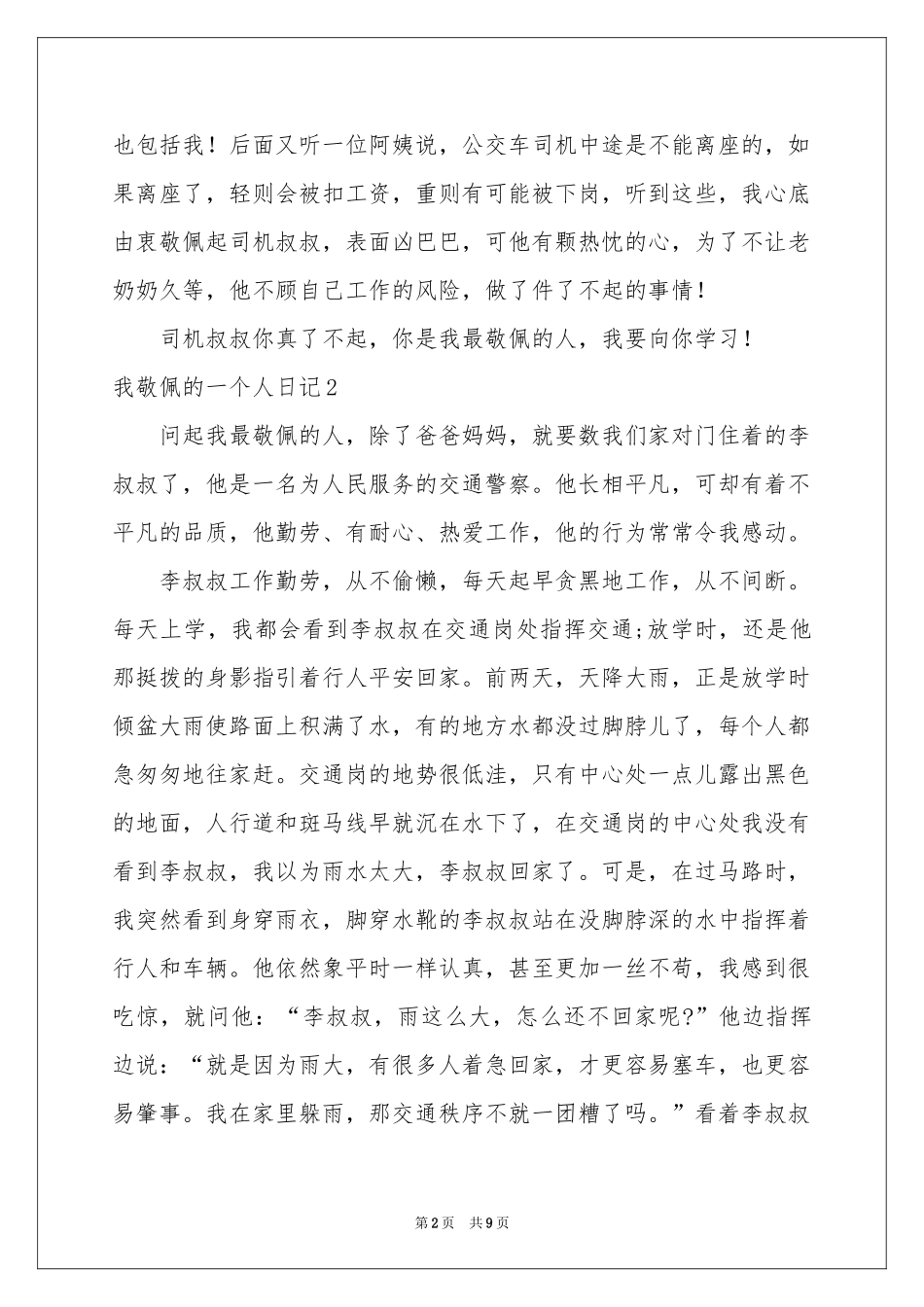 也包括我！后面又听一位阿姨说，公交车司机中途是不能离座的，如果离座了，轻则会被扣工资，重则有可能被下岗，听到这些，我心底由衷敬佩起司机叔叔，表面凶巴巴，可他有颗热忱的心，为了不让老奶奶久等，他不顾自己工作的风险，做了件了不起的事情！

司机叔叔你真了不起，你是我最敬佩的人，我要向你学习！

我敬佩的一个人日记2

问起我最敬佩的人，除了爸爸妈妈，就要数我们家对门住着的李叔叔了，他是一名为人民服务的交通警察。他长相平凡，可却有着不平凡的品质，他勤劳、有耐心、热爱工作，他的行为常常令我感动。

李叔叔工作勤劳，从不偷懒，每天起早贪黑地工作，从不间断。每天上学，我都会看到李叔叔在交通岗处指挥交通;放学时，还是他那挺拨的身影指引着行人平安回家。前两天，天降大雨，正是放学时倾盆大雨使路面上积满了水，有的地方水都没过脚脖儿了，每个人都急匆匆地往家赶。交通岗的地势很低洼，只有中心处一点儿露出黑色的地面，人行道和斑马线早就沉在水下了，在交通岗的中心处我没有看到李叔叔，我以为雨水太大，李叔叔回家了。可是，在过马路时，我突然看到身穿雨衣，脚穿水靴的李叔叔站在没脚脖深的水中指挥着行人和车辆。他依然象平时一样认真，甚至更加一丝不苟，我感到很吃惊，就问他：“李叔叔，雨这么大，怎么还不回家呢?”他边指挥边说：“就是因为雨大，有很多人着急回家，才更容易塞车，也更容易肇事。我在家里躲雨，那交通秩序不就一团糟了吗。”看着李叔叔

第2页 共9页